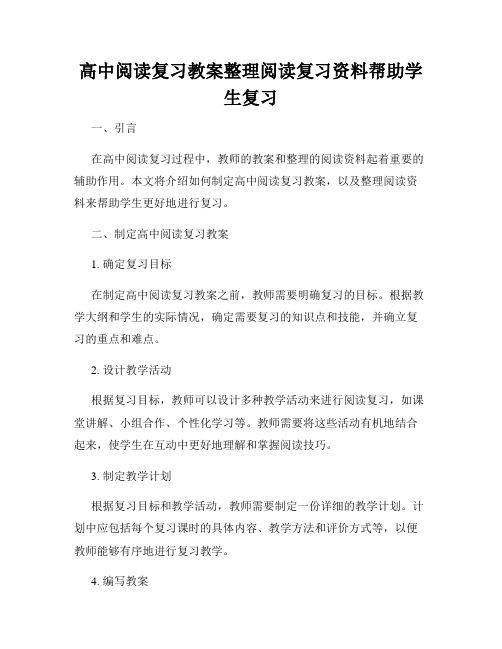 高中阅读复习教案整理阅读复习资料帮助学生复习

一、引言

在高中阅读复习过程中，教师的教案和整理的阅读资料起着重要的辅助作用。本文将介绍如何制定高中阅读复习教案，以及整理阅读资料来帮助学生更好地进行复习。

二、制定高中阅读复习教案

1. 确定复习目标

在制定高中阅读复习教案之前，教师需要明确复习的目标。根据教学大纲和学生的实际情况，确定需要复习的知识点和技能，并确立复习的重点和难点。

2. 设计教学活动

根据复习目标，教师可以设计多种教学活动来进行阅读复习，如课堂讲解、小组合作、个性化学习等。教师需要将这些活动有机地结合起来，使学生在互动中更好地理解和掌握阅读技巧。

3. 制定教学计划

根据复习目标和教学活动，教师需要制定一份详细的教学计划。计划中应包括每个复习课时的具体内容、教学方法和评价方式等，以便教师能够有序地进行复习教学。

4. 编写教案